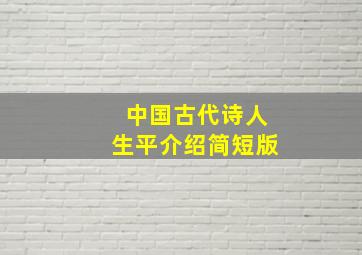 中国古代诗人
生平介绍简短版